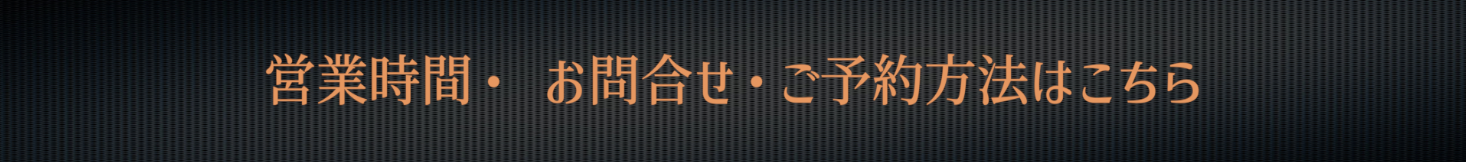 営業時間・ お問合せ・ご予約方法はこちら